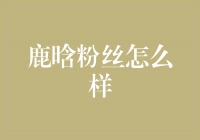 鹿晗粉丝怎么样